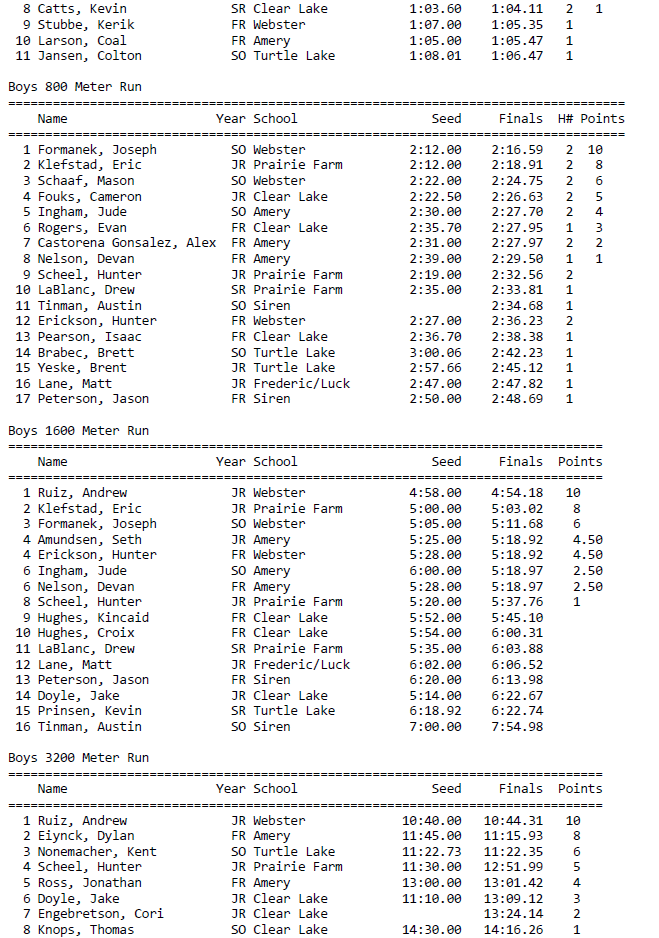 | | Name | Year | School | Seed | Finals | H# | Points |
|---|---|---|---|---|---|---|---|
| 8 | Catts, Kevin | SR | Clear Lake | 1:03.60 | 1:04.11 | 2 | 1 |
| 9 | Stubbe, Kerik | FR | Webster | 1:07.00 | 1:05.35 | 1 | |
| 10 | Larson, Coal | FR | Amery | 1:05.00 | 1:05.47 | 1 | |
| 11 | Jansen, Colton | SO | Turtle Lake | 1:08.01 | 1:06.47 | 1 | |

Boys 800 Meter Run

| | Name | Year | School | Seed | Finals | H# | Points |
|---|---|---|---|---|---|---|---|
| 1 | Formanek, Joseph | SO | Webster | 2:12.00 | 2:16.59 | 2 | 10 |
| 2 | Klefstad, Eric | JR | Prairie Farm | 2:12.00 | 2:18.91 | 2 | 8 |
| 3 | Schaaf, Mason | SO | Webster | 2:22.00 | 2:24.75 | 2 | 6 |
| 4 | Fouks, Cameron | JR | Clear Lake | 2:22.50 | 2:26.63 | 2 | 5 |
| 5 | Ingham, Jude | SO | Amery | 2:30.00 | 2:27.70 | 2 | 4 |
| 6 | Rogers, Evan | FR | Clear Lake | 2:35.70 | 2:27.95 | 1 | 3 |
| 7 | Castorena Gonsalez, Alex | FR | Amery | 2:31.00 | 2:27.97 | 2 | 2 |
| 8 | Nelson, Devan | FR | Amery | 2:39.00 | 2:29.50 | 1 | 1 |
| 9 | Scheel, Hunter | JR | Prairie Farm | 2:19.00 | 2:32.56 | 2 | |
| 10 | LaBlanc, Drew | SR | Prairie Farm | 2:35.00 | 2:33.81 | 1 | |
| 11 | Tinman, Austin | SO | Siren | | 2:34.68 | 1 | |
| 12 | Erickson, Hunter | FR | Webster | 2:27.00 | 2:36.23 | 2 | |
| 13 | Pearson, Isaac | FR | Clear Lake | 2:36.70 | 2:38.38 | 1 | |
| 14 | Brabec, Brett | SO | Turtle Lake | 3:00.06 | 2:42.23 | 1 | |
| 15 | Yeske, Brent | JR | Turtle Lake | 2:57.66 | 2:45.12 | 1 | |
| 16 | Lane, Matt | JR | Frederic/Luck | 2:47.00 | 2:47.82 | 1 | |
| 17 | Peterson, Jason | FR | Siren | 2:50.00 | 2:48.69 | 1 | |

Boys 1600 Meter Run

| | Name | Year | School | Seed | Finals | Points |
|---|---|---|---|---|---|---|
| 1 | Ruiz, Andrew | JR | Webster | 4:58.00 | 4:54.18 | 10 |
| 2 | Klefstad, Eric | JR | Prairie Farm | 5:00.00 | 5:03.02 | 8 |
| 3 | Formanek, Joseph | SO | Webster | 5:05.00 | 5:11.68 | 6 |
| 4 | Amundsen, Seth | JR | Amery | 5:25.00 | 5:18.92 | 4.50 |
| 4 | Erickson, Hunter | FR | Webster | 5:28.00 | 5:18.92 | 4.50 |
| 6 | Ingham, Jude | SO | Amery | 6:00.00 | 5:18.97 | 2.50 |
| 6 | Nelson, Devan | FR | Amery | 5:28.00 | 5:18.97 | 2.50 |
| 8 | Scheel, Hunter | JR | Prairie Farm | 5:20.00 | 5:37.76 | 1 |
| 9 | Hughes, Kincaid | FR | Clear Lake | 5:52.00 | 5:45.10 | |
| 10 | Hughes, Croix | FR | Clear Lake | 5:54.00 | 6:00.31 | |
| 11 | LaBlanc, Drew | SR | Prairie Farm | 5:35.00 | 6:03.88 | |
| 12 | Lane, Matt | JR | Frederic/Luck | 6:02.00 | 6:06.52 | |
| 13 | Peterson, Jason | FR | Siren | 6:20.00 | 6:13.98 | |
| 14 | Doyle, Jake | JR | Clear Lake | 5:14.00 | 6:22.67 | |
| 15 | Prinsen, Kevin | SR | Turtle Lake | 6:18.92 | 6:22.74 | |
| 16 | Tinman, Austin | SO | Siren | 7:00.00 | 7:54.98 | |

Boys 3200 Meter Run

| | Name | Year | School | Seed | Finals | Points |
|---|---|---|---|---|---|---|
| 1 | Ruiz, Andrew | JR | Webster | 10:40.00 | 10:44.31 | 10 |
| 2 | Eiynck, Dylan | FR | Amery | 11:45.00 | 11:15.93 | 8 |
| 3 | Nonemacher, Kent | SO | Turtle Lake | 11:22.73 | 11:22.35 | 6 |
| 4 | Scheel, Hunter | JR | Prairie Farm | 11:30.00 | 12:51.99 | 5 |
| 5 | Ross, Jonathan | FR | Amery | 13:00.00 | 13:01.42 | 4 |
| 6 | Doyle, Jake | JR | Clear Lake | 11:10.00 | 13:09.12 | 3 |
| 7 | Engebretson, Cori | JR | Clear Lake | | 13:24.14 | 2 |
| 8 | Knops, Thomas | SO | Clear Lake | 14:30.00 | 14:16.26 | 1 |